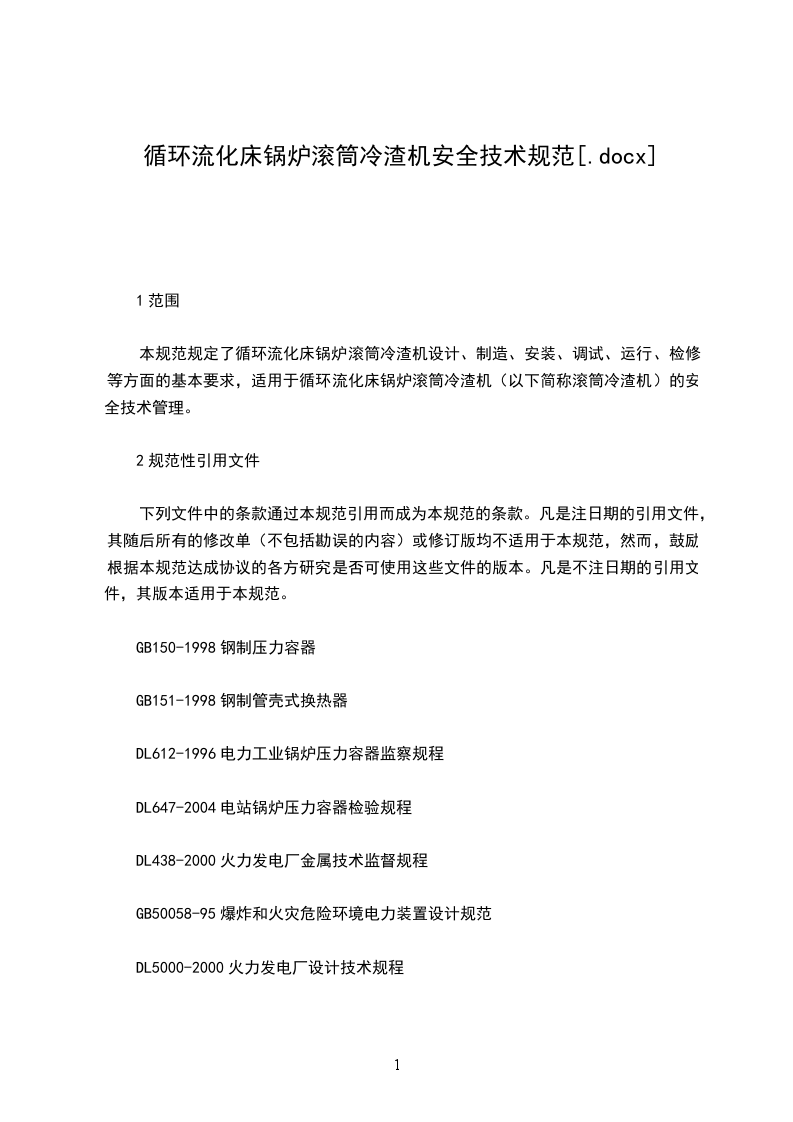 循环流化床锅炉滚筒冷渣机安全技术规范[.docx]

1 范围

本规范规定了循环流化床锅炉滚筒冷渣机设计、制造、安装、调试、运行、检修等方面的基本要求，适用于循环流化床锅炉滚筒冷渣机（以下简称滚筒冷渣机）的安全技术管理。

2 规范性引用文件

下列文件中的条款通过本规范引用而成为本规范的条款。凡是注日期的引用文件，其随后所有的修改单（不包括勘误的内容）或修订版均不适用于本规范，然而，鼓励根据本规范达成协议的各方研究是否可使用这些文件的版本。凡是不注日期的引用文件，其版本适用于本规范。

GB150-1998 钢制压力容器

GB151-1998 钢制管壳式换热器

DL612-1996 电力工业锅炉压力容器监察规程

DL647-2004 电站锅炉压力容器检验规程

DL438-2000 火力发电厂金属技术监督规程

GB50058-95 爆炸和火灾危险环境电力装置设计规范

DL5000-2000 火力发电厂设计技术规程

1